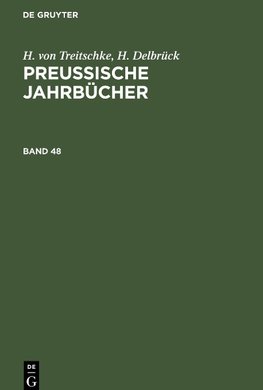 DE GRUYTER

H. von Treitschke, H. Delbrück

PREUSSISCHE JAHRBÜCHER

BAND 48

DE G